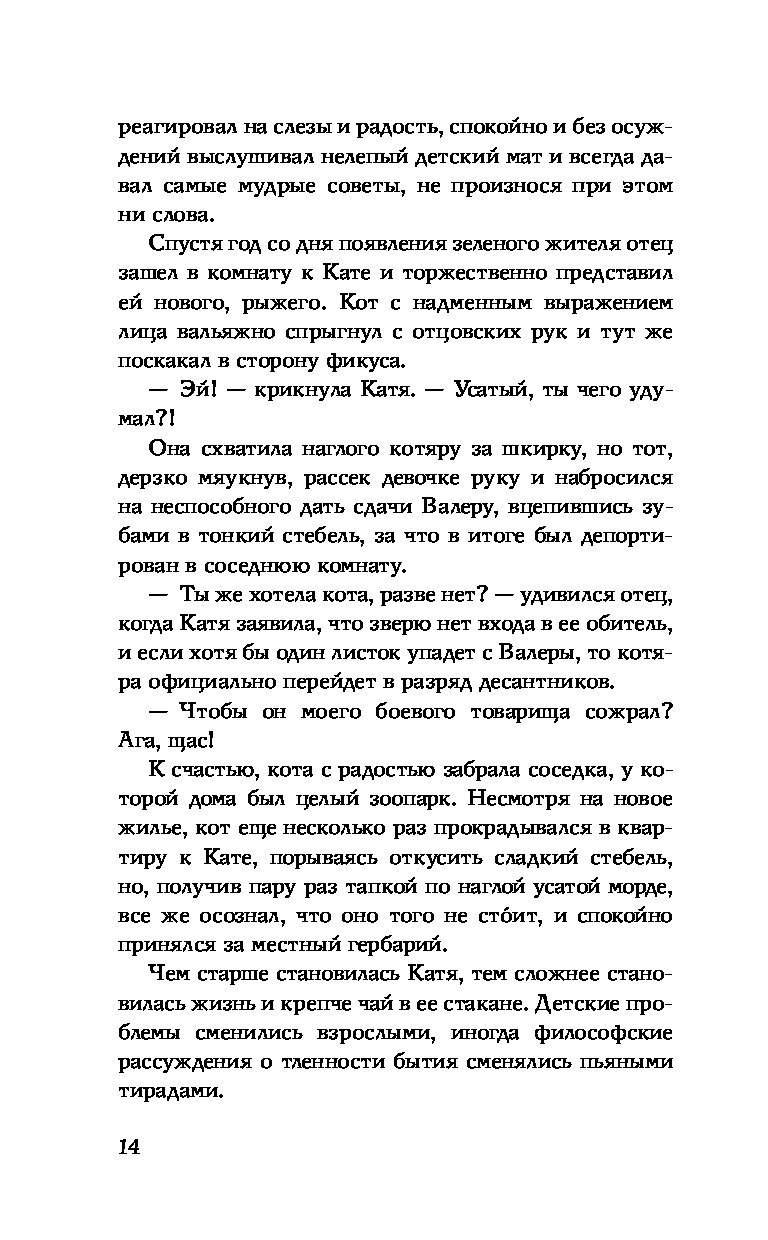 реагировал на слезы и радость, спокойно и без осуждений выслушивал нелепый детский мат и всегда давал самые мудрые советы, не произнося при этом ни слова.

Спустя год со дня появления зеленого жителя отец зашел в комнату к Кате и торжественно представил ей нового, рыжего. Кот с надменным выражением лица вальяжно спрыгнул с отцовских рук и тут же поскакал в сторону фикуса.

— Эй! — крикнула Катя. — Усатый, ты чего удумал?!

Она схватила наглого котяру за шкирку, но тот, дерзко мяукнув, рассек девочке руку и набросился на неспособного дать сдачи Валеру, вцепившись зубами в тонкий стебель, за что в итоге был депортирован в соседнюю комнату.

— Ты же хотела кота, разве нет? — удивился отец, когда Катя заявила, что зверю нет входа в ее обитель, и если хотя бы один листок упадет с Валеры, то котяра официально перейдет в разряд десантников.

— Чтобы он моего боевого товарища сожрал? Ага, щас!

К счастью, кота с радостью забрала соседка, у которой дома был целый зоопарк. Несмотря на новое жилье, кот еще несколько раз прокрадывался в квартиру к Кате, порываясь откусить сладкий стебель, но, получив пару раз тапкой по наглой усатой морде, все же осознал, что оно того не сто́ит, и спокойно принялся за местный гербарий.

Чем старше становилась Катя, тем сложнее становилась жизнь и крепче чай в ее стакане. Детские проблемы сменились взрослыми, иногда философские рассуждения о тленности бытия сменялись пьяными тирадами.

14